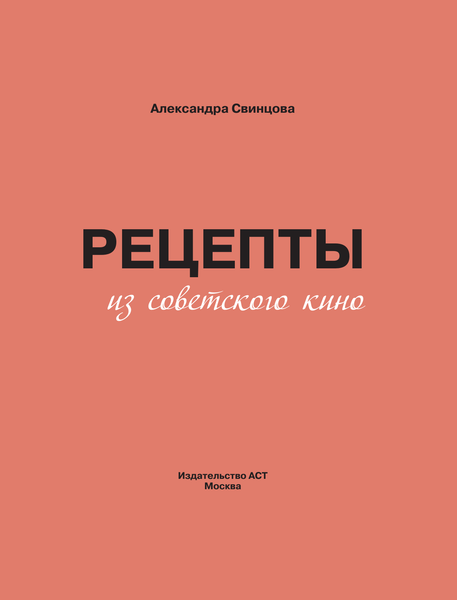 Александра Свинцова

РЕЦЕПТЫ

из советского кино

Издательство АСТ
Москва